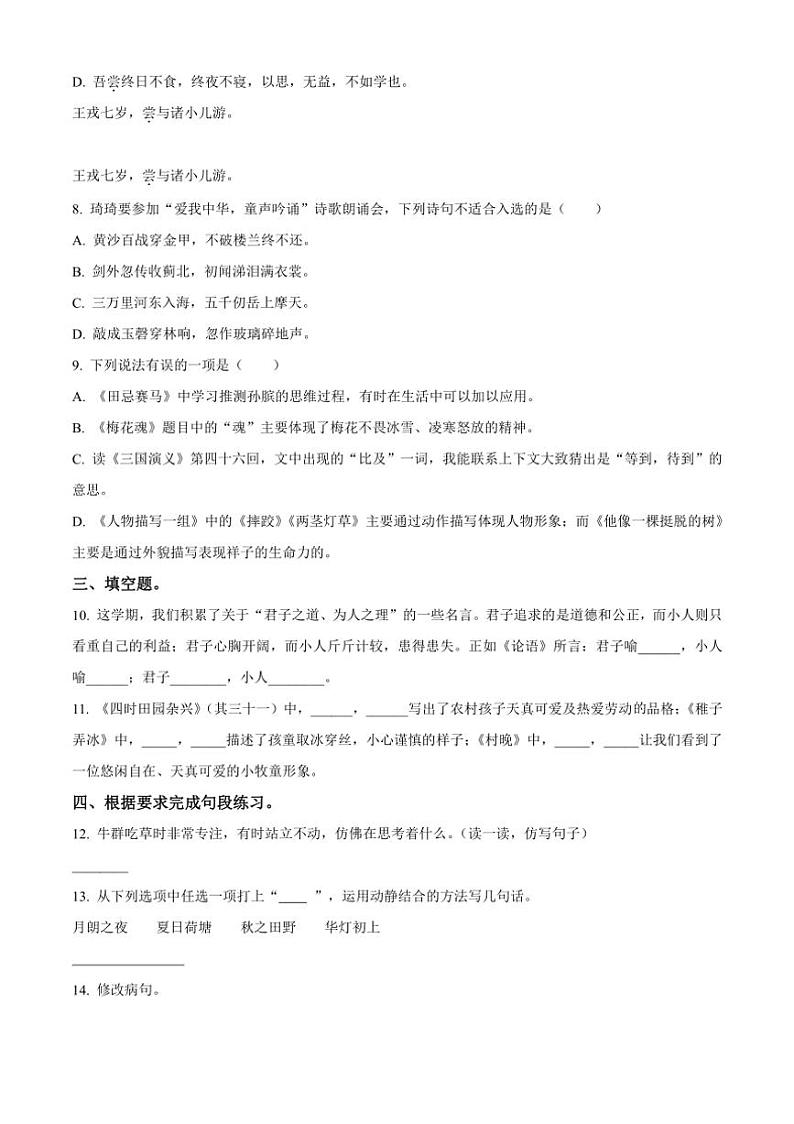 D. 吾尝终日不食，终夜不寝，以思，无益，不如学也。

王戎七岁，尝与诸小儿游。

王戎七岁，尝与诸小儿游。

8. 琦琦要参加“爱我中华，童声吟诵”诗歌朗诵会，下列诗句不适合入选的是（　　）

A. 黄沙百战穿金甲，不破楼兰终不还。

B. 剑外忽传收蓟北，初闻涕泪满衣裳。

C. 三万里河东入海，五千仞岳上摩天。

D. 敲成玉磬穿林响，忽作玻璃碎地声。

9. 下列说法有误的一项是（　　）

A. 《田忌赛马》中学习推测孙膑的思维过程，有时在生活中可以加以应用。

B. 《梅花魂》题目中的“魂”主要体现了梅花不畏冰雪、凌寒怒放的精神。

C. 读《三国演义》第四十六回，文中出现的“比及”一词，我能联系上下文大致猜出是“等到，待到”的意思。

D. 《人物描写一组》中的《摔跤》《两茎灯草》主要通过动作描写体现人物形象；而《他像一棵挺脱的树》主要是通过外貌描写表现祥子的生命力的。

三、填空题。

10. 这学期，我们积累了关于“君子之道、为人之理”的一些名言。君子追求的是道德和公正，而小人则只看重自己的利益；君子心胸开阔，而小人斤斤计较，患得患失。正如《论语》所言：君子喻______，小人喻______；君子________，小人________。

11. 《四时田园杂兴》（其三十一）中，______，______写出了农村孩子天真可爱及热爱劳动的品格；《稚子弄冰》中，_____，_____描述了孩童取冰穿丝，小心谨慎的样子；《村晚》中，_____，_____让我们看到了一位悠闲自在、天真可爱的小牧童形象。

四、根据要求完成句段练习。

12. 牛群吃草时非常专注，有时站立不动，仿佛在思考着什么。（读一读，仿写句子）

________

13. 从下列选项中任选一项打上“____ ”，运用动静结合的方法写几句话。

月朗之夜　　夏日荷塘　　秋之田野　　华灯初上

________________

14. 修改病句。